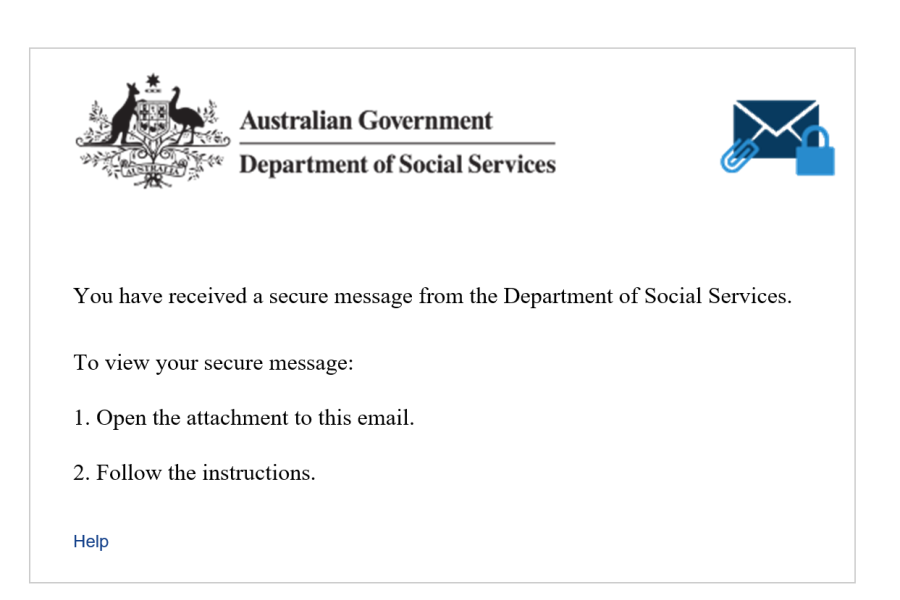 AUSTRALIA

Australian Government
Department of Social Services

You have received a secure message from the Department of Social Services.

To view your secure message:

1. Open the attachment to this email.

2. Follow the instructions.

Help